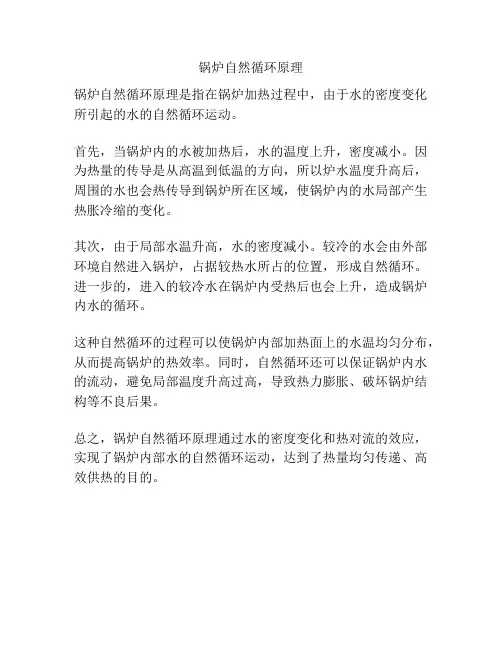 锅炉自然循环原理

锅炉自然循环原理是指在锅炉加热过程中，由于水的密度变化所引起的水的自然循环运动。

首先，当锅炉内的水被加热后，水的温度上升，密度减小。因为热量的传导是从高温到低温的方向，所以炉水温度升高后，周围的水也会热传导到锅炉所在区域，使锅炉内的水局部产生热胀冷缩的变化。

其次，由于局部水温升高，水的密度减小。较冷的水会由外部环境自然进入锅炉，占据较热水所占的位置，形成自然循环。进一步的，进入的较冷水在锅炉内受热后也会上升，造成锅炉内水的循环。

这种自然循环的过程可以使锅炉内部加热面上的水温均匀分布，从而提高锅炉的热效率。同时，自然循环还可以保证锅炉内水的流动，避免局部温度升高过高，导致热力膨胀、破坏锅炉结构等不良后果。

总之，锅炉自然循环原理通过水的密度变化和热对流的效应，实现了锅炉内部水的自然循环运动，达到了热量均匀传递、高效供热的目的。